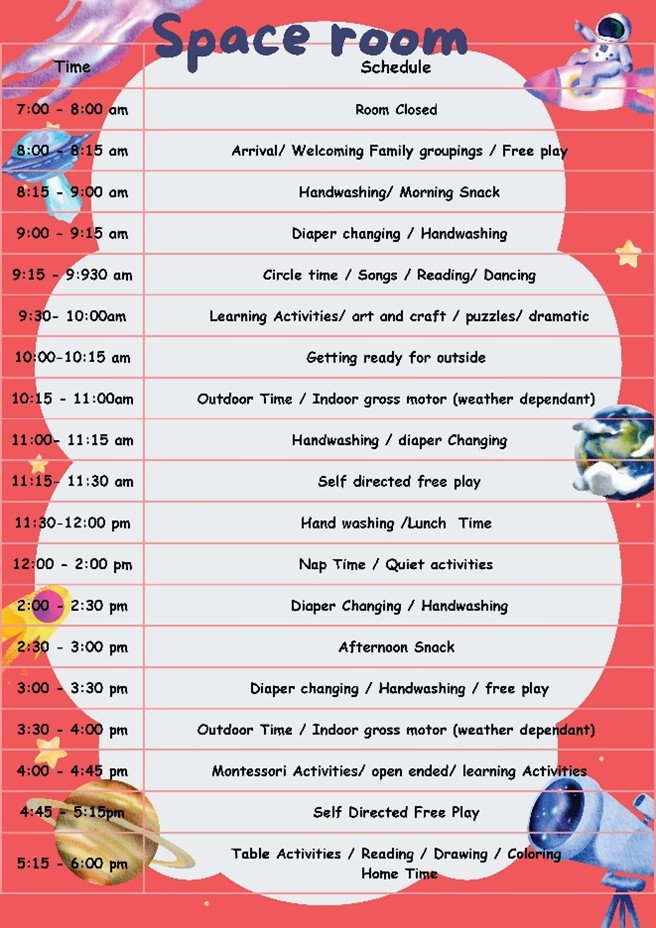 Space room

| Time | Schedule |
|---|---|
| 7:00 - 8:00 am | Room Closed |
| 8:00 - 8:15 am | Arrival/ Welcoming Family groupings / Free play |
| 8:15 - 9:00 am | Handwashing/ Morning Snack |
| 9:00 - 9:15 am | Diaper changing / Handwashing |
| 9:15 - 9:930 am | Circle time / Songs / Reading/ Dancing |
| 9:30- 10:00am | Learning Activities/ art and craft / puzzles/ dramatic |
| 10:00-10:15 am | Getting ready for outside |
| 10:15 - 11:00am | Outdoor Time / Indoor gross motor (weather dependant) |
| 11:00- 11:15 am | Handwashing / diaper Changing |
| 11:15- 11:30 am | Self directed free play |
| 11:30-12:00 pm | Hand washing /Lunch Time |
| 12:00 - 2:00 pm | Nap Time / Quiet activities |
| 2:00 - 2:30 pm | Diaper Changing / Handwashing |
| 2:30 - 3:00 pm | Afternoon Snack |
| 3:00 - 3:30 pm | Diaper changing / Handwashing / free play |
| 3:30 - 4:00 pm | Outdoor Time / Indoor gross motor (weather dependant) |
| 4:00 - 4:45 pm | Montessori Activities/ open ended/ learning Activities |
| 4:45 - 5:15pm | Self Directed Free Play |
| 5:15 - 6:00 pm | Table Activities / Reading / Drawing / Coloring Home Time |